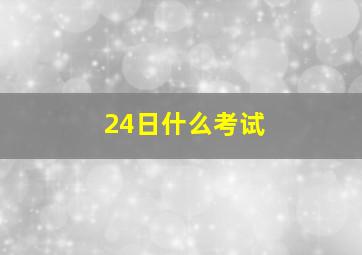 24日什么考试